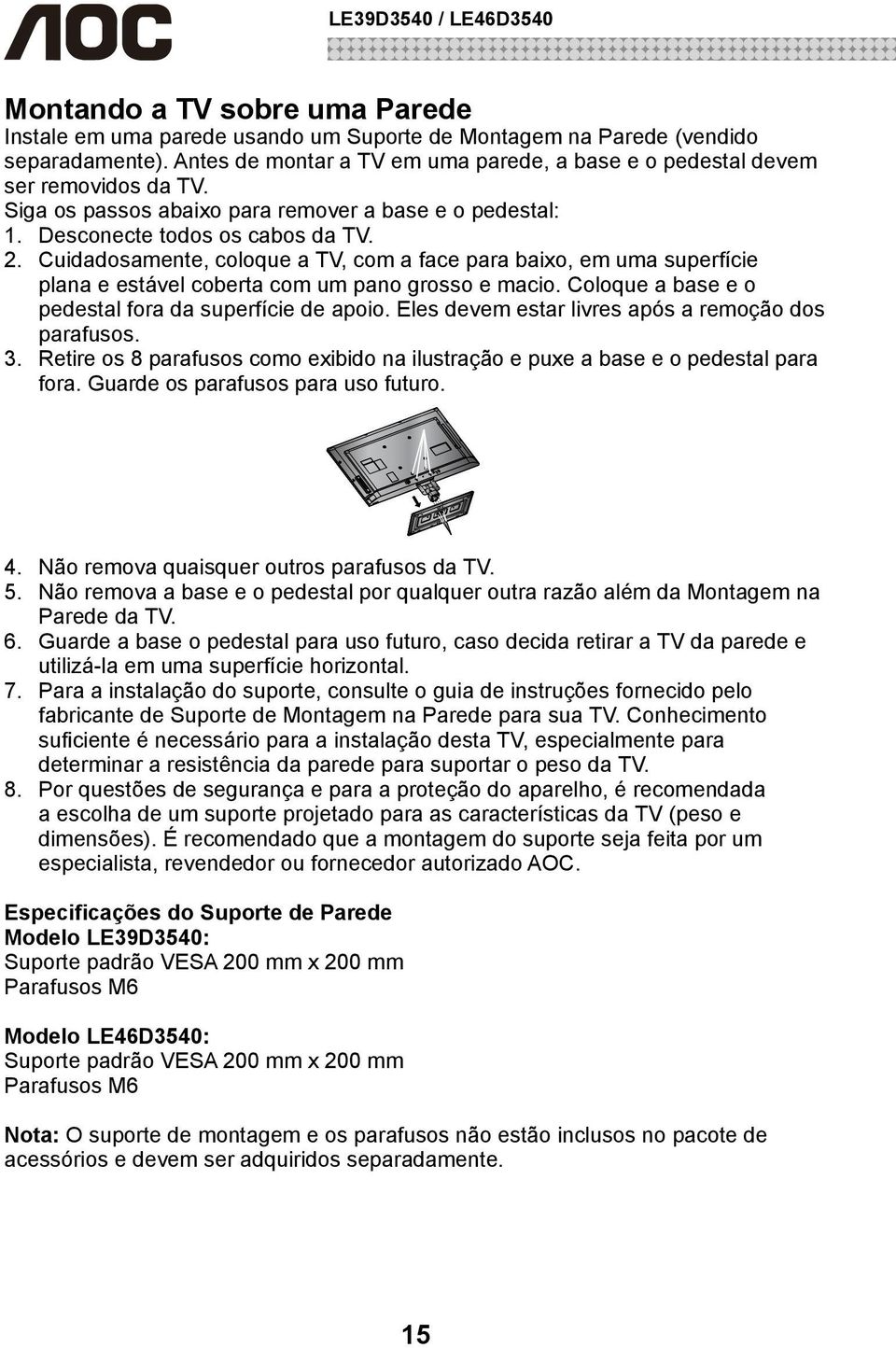 AOC

LE39D3540 / LE46D3540

Montando a TV sobre uma Parede
Instale em uma parede usando um Suporte de Montagem na Parede (vendido separadamente). Antes de montar a TV em uma parede, a base e o pedestal devem ser removidos da TV.
Siga os passos abaixo para remover a base e o pedestal:
1. Desconecte todos os cabos da TV.
2. Cuidadosamente, coloque a TV, com a face para baixo, em uma superfície plana e estável coberta com um pano grosso e macio. Coloque a base e o pedestal fora da superfície de apoio. Eles devem estar livres após a remoção dos parafusos.
3. Retire os 8 parafusos como exibido na ilustração e puxe a base e o pedestal para fora. Guarde os parafusos para uso futuro.

4. Não remova quaisquer outros parafusos da TV.
5. Não remova a base e o pedestal por qualquer outra razão além da Montagem na Parede da TV.
6. Guarde a base o pedestal para uso futuro, caso decida retirar a TV da parede e utilizá-la em uma superfície horizontal.
7. Para a instalação do suporte, consulte o guia de instruções fornecido pelo fabricante de Suporte de Montagem na Parede para sua TV. Conhecimento suficiente é necessário para a instalação desta TV, especialmente para determinar a resistência da parede para suportar o peso da TV.
8. Por questões de segurança e para a proteção do aparelho, é recomendada a escolha de um suporte projetado para as características da TV (peso e dimensões). É recomendado que a montagem do suporte seja feita por um especialista, revendedor ou fornecedor autorizado AOC.

Especificações do Suporte de Parede
Modelo LE39D3540:
Suporte padrão VESA 200 mm x 200 mm
Parafusos M6

Modelo LE46D3540:
Suporte padrão VESA 200 mm x 200 mm
Parafusos M6

Nota: O suporte de montagem e os parafusos não estão inclusos no pacote de acessórios e devem ser adquiridos separadamente.

15